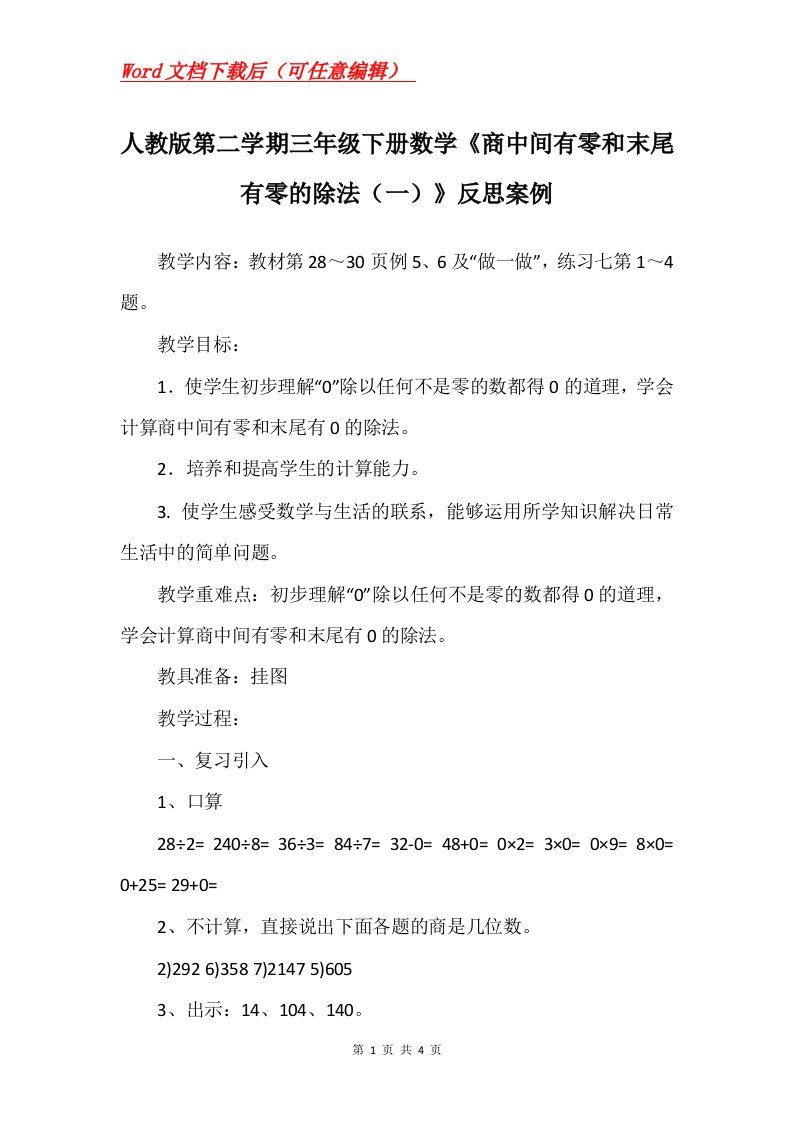 Word文档下载后（可任意编辑）

人教版第二学期三年级下册数学《商中间有零和末尾有零的除法（一）》反思案例

教学内容：教材第28～30页例5、6及“做一做”，练习七第1～4题。

教学目标：

1．使学生初步理解“0”除以任何不是零的数都得0的道理，学会计算商中间有零和末尾有0的除法。

2．培养和提高学生的计算能力。

3. 使学生感受数学与生活的联系，能够运用所学知识解决日常生活中的简单问题。

教学重难点：初步理解“0”除以任何不是零的数都得0的道理，学会计算商中间有零和末尾有0的除法。

教具准备：挂图

教学过程：

一、复习引入

1、口算

28÷2= 240÷8= 36÷3= 84÷7= 32-0= 48+0= 0×2= 3×0= 0×9= 8×0= 0+25= 29+0=

2、不计算，直接说出下面各题的商是几位数。

2)292 6)358 7)2147 5)605

3、出示：14、104、140。

第 1 页 共 4 页